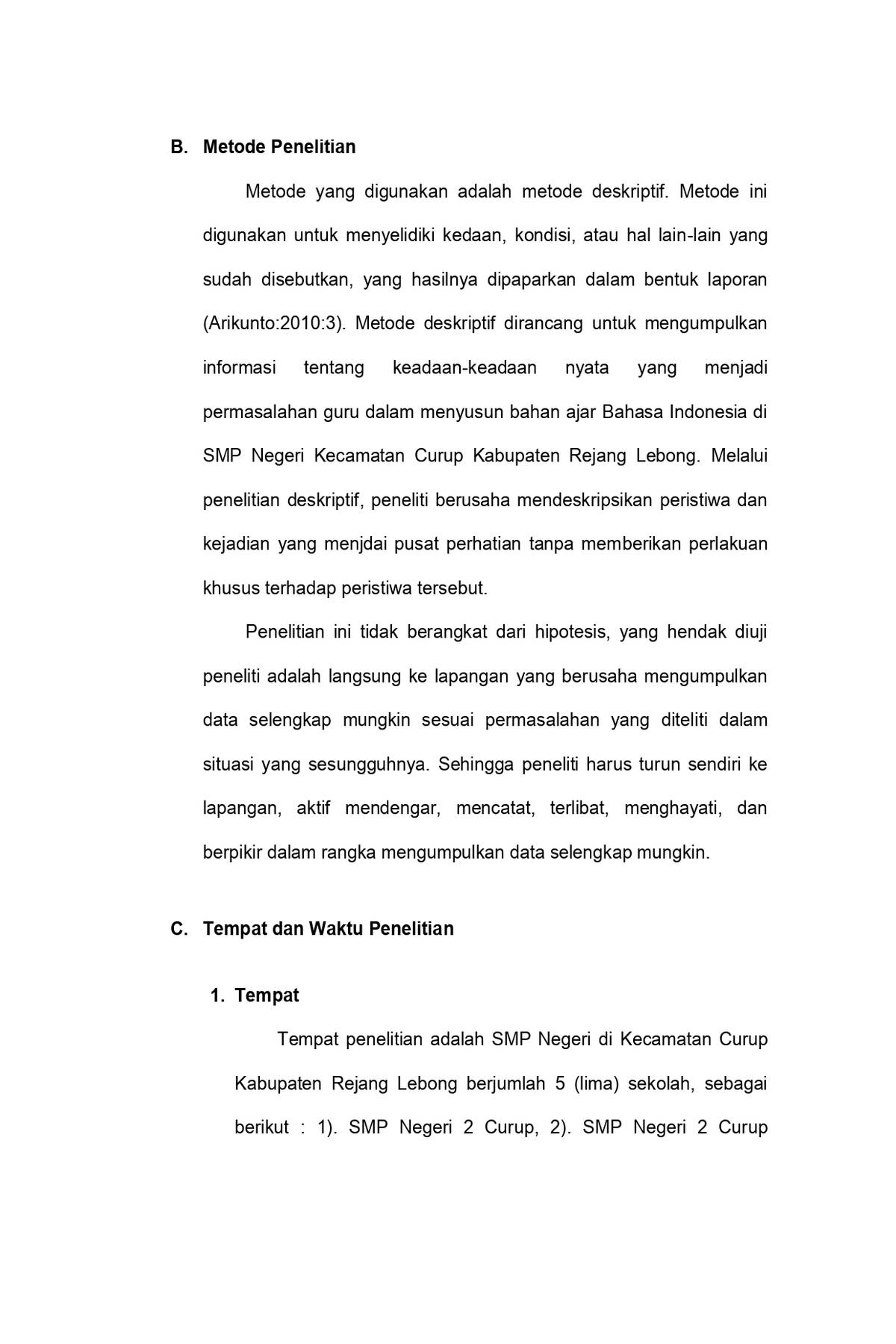 B. Metode Penelitian

Metode yang digunakan adalah metode deskriptif. Metode ini digunakan untuk menyelidiki kedaan, kondisi, atau hal lain-lain yang sudah disebutkan, yang hasilnya dipaparkan dalam bentuk laporan (Arikunto:2010:3). Metode deskriptif dirancang untuk mengumpulkan informasi tentang keadaan-keadaan nyata yang menjadi permasalahan guru dalam menyusun bahan ajar Bahasa Indonesia di SMP Negeri Kecamatan Curup Kabupaten Rejang Lebong. Melalui penelitian deskriptif, peneliti berusaha mendeskripsikan peristiwa dan kejadian yang menjdai pusat perhatian tanpa memberikan perlakuan khusus terhadap peristiwa tersebut.

Penelitian ini tidak berangkat dari hipotesis, yang hendak diuji peneliti adalah langsung ke lapangan yang berusaha mengumpulkan data selengkap mungkin sesuai permasalahan yang diteliti dalam situasi yang sesungguhnya. Sehingga peneliti harus turun sendiri ke lapangan, aktif mendengar, mencatat, terlibat, menghayati, dan berpikir dalam rangka mengumpulkan data selengkap mungkin.

C. Tempat dan Waktu Penelitian

1. Tempat

Tempat penelitian adalah SMP Negeri di Kecamatan Curup Kabupaten Rejang Lebong berjumlah 5 (lima) sekolah, sebagai berikut : 1). SMP Negeri 2 Curup, 2). SMP Negeri 2 Curup